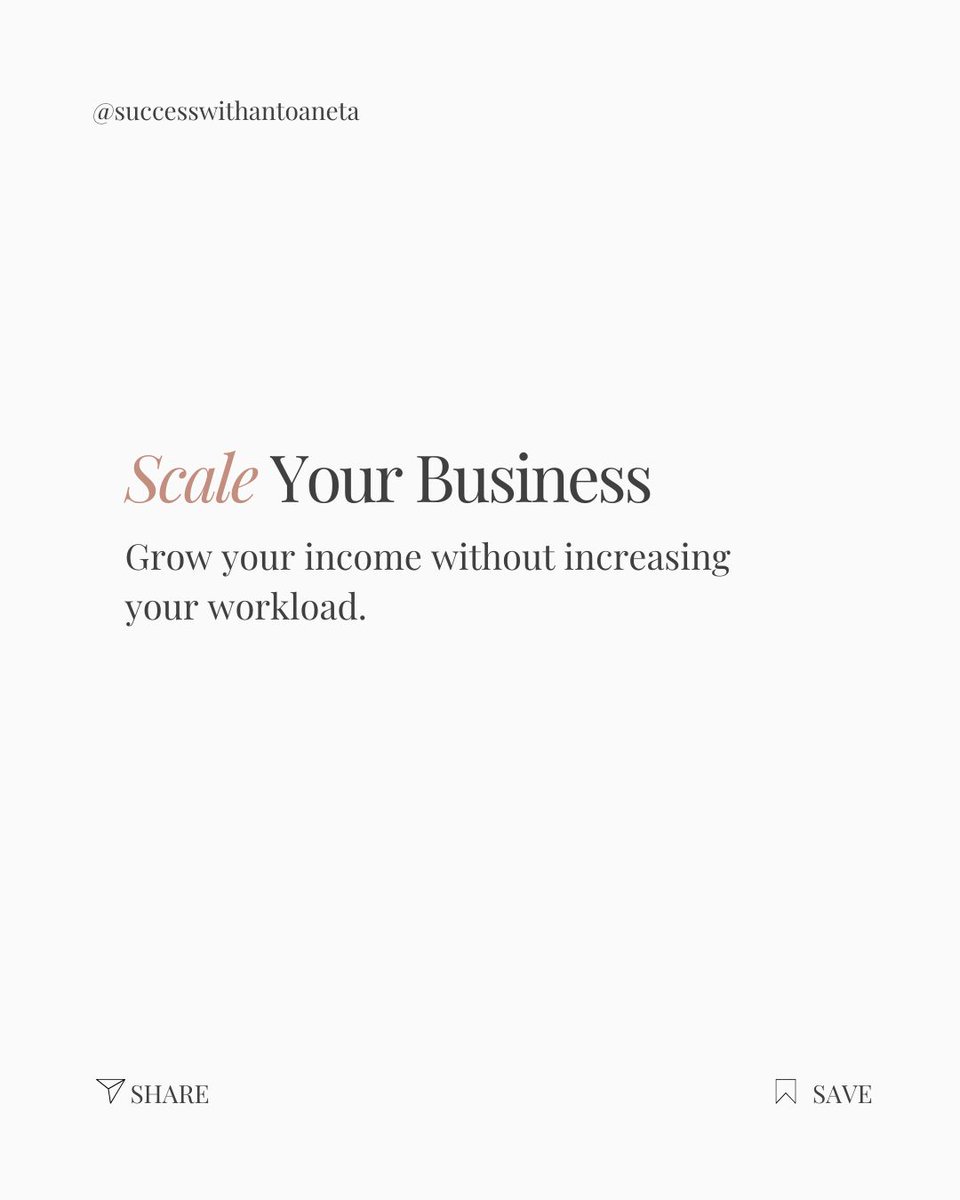 @successwithantoaneta

Scale Your Business

Grow your income without increasing your workload.

SHARE

SAVE